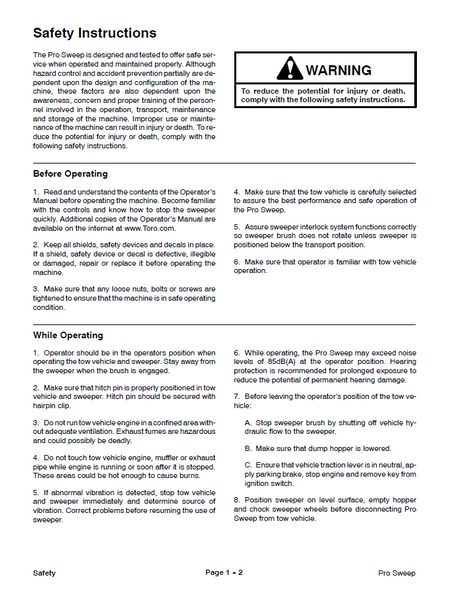 Safety Instructions

The Pro Sweep is designed and tested to offer safe service when operated and maintained properly. Although hazard control and accident prevention partially are dependent upon the design and configuration of the machine, these factors are also dependent upon the awareness, concern and proper training of the personnel involved in the operation, transport, maintenance and storage of the machine. Improper use or maintenance of the machine can result in injury or death. To reduce the potential for injury or death, comply with the following safety instructions.

WARNING

To reduce the potential for injury or death, comply with the following safety instructions.

Before Operating

1. Read and understand the contents of the Operator's Manual before operating the machine. Become familiar with the controls and know how to stop the sweeper quickly. Additional copies of the Operator's Manual are available on the internet at www.Toro.com.

2. Keep all shields, safety devices and decals in place. If a shield, safety device or decal is defective, illegible or damaged, repair or replace it before operating the machine.

3. Make sure that any loose nuts, bolts or screws are tightened to ensure that the machine is in safe operating condition.

4. Make sure that the tow vehicle is carefully selected to assure the best performance and safe operation of the Pro Sweep.

5. Assure sweeper interlock system functions correctly so sweeper brush does not rotate unless sweeper is positioned below the transport position.

6. Make sure that operator is familiar with tow vehicle operation.

While Operating

1. Operator should be in the operators position when operating the tow vehicle and sweeper. Stay away from the sweeper when the brush is engaged.

2. Make sure that hitch pin is properly positioned in tow vehicle and sweeper. Hitch pin should be secured with hairpin clip.

3. Do not run tow vehicle engine in a confined area without adequate ventilation. Exhaust fumes are hazardous and could possibly be deadly.

4. Do not touch tow vehicle engine, muffler or exhaust pipe while engine is running or soon after it is stopped. These areas could be hot enough to cause burns.

5. If abnormal vibration is detected, stop tow vehicle and sweeper immediately and determine source of vibration. Correct problems before resuming the use of sweeper.

6. While operating, the Pro Sweep may exceed noise levels of 85dB(A) at the operator position. Hearing protection is recommended for prolonged exposure to reduce the potential of permanent hearing damage.

7. Before leaving the operator's position of the tow vehicle:

A. Stop sweeper brush by shutting off vehicle hydraulic flow to the sweeper.

B. Make sure that dump hopper is lowered.

C. Ensure that vehicle traction lever is in neutral, apply parking brake, stop engine and remove key from ignition switch.

8. Position sweeper on level surface, empty hopper and chock sweeper wheels before disconnecting Pro Sweep from tow vehicle.

Safety

Page 1 - 2

Pro Sweep